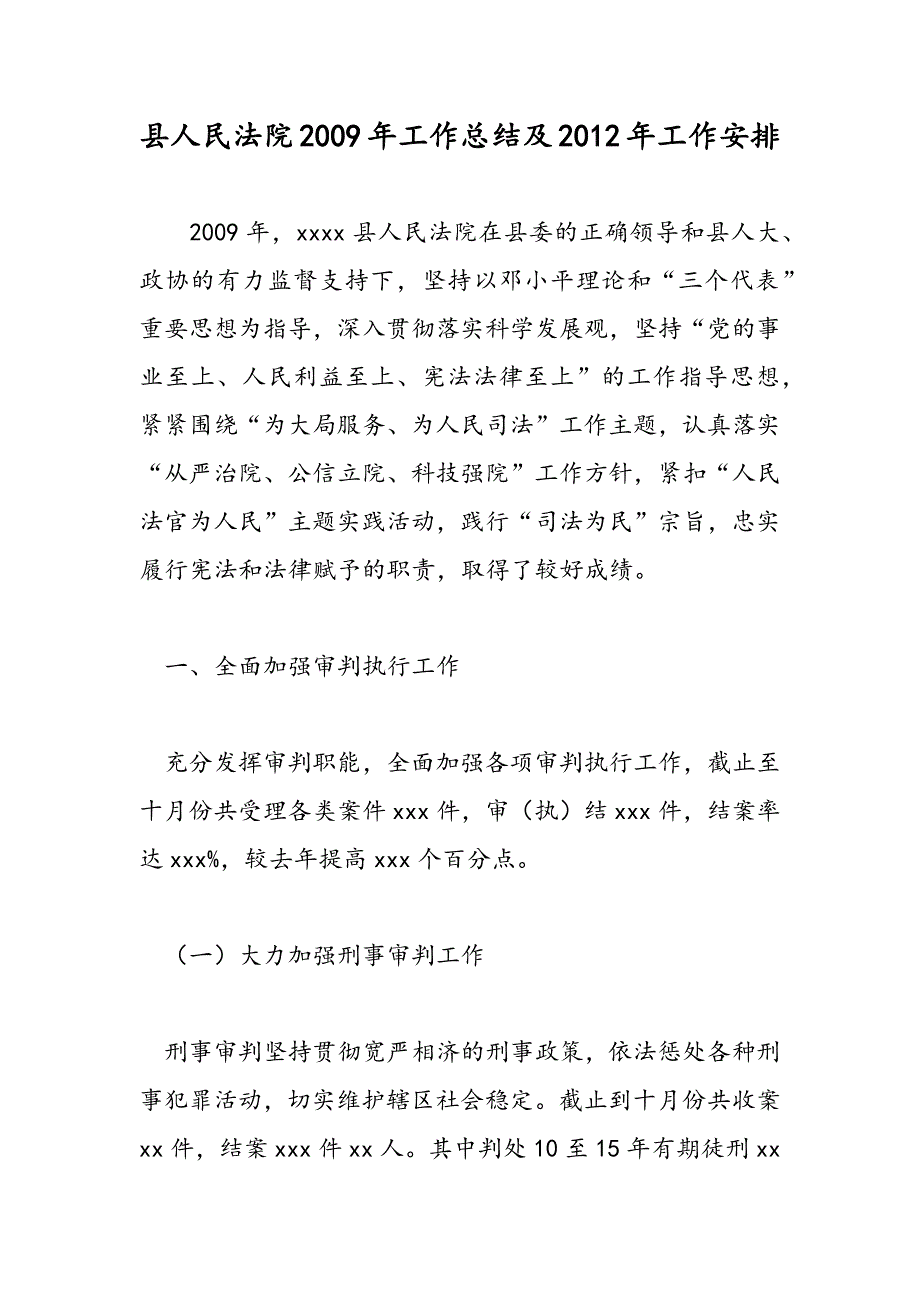 县人民法院2009年工作总结及2012年工作安排

2009年，xxxx县人民法院在县委的正确领导和县人大、政协的有力监督支持下，坚持以邓小平理论和“三个代表”重要思想为指导，深入贯彻落实科学发展观，坚持“党的事业至上、人民利益至上、宪法法律至上”的工作指导思想，紧紧围绕“为大局服务、为人民司法”工作主题，认真落实“从严治院、公信立院、科技强院”工作方针，紧扣“人民法官为人民”主题实践活动，践行“司法为民”宗旨，忠实履行宪法和法律赋予的职责，取得了较好成绩。

一、全面加强审判执行工作

充分发挥审判职能，全面加强各项审判执行工作，截止至十月份共受理各类案件xxx件，审（执）结xxx件，结案率达xxx%，较去年提高xxx个百分点。

（一）大力加强刑事审判工作

刑事审判坚持贯彻宽严相济的刑事政策，依法惩处各种刑事犯罪活动，切实维护辖区社会稳定。截止到十月份共收案xx件，结案xxx件xx人。其中判处10至15年有期徒刑xx